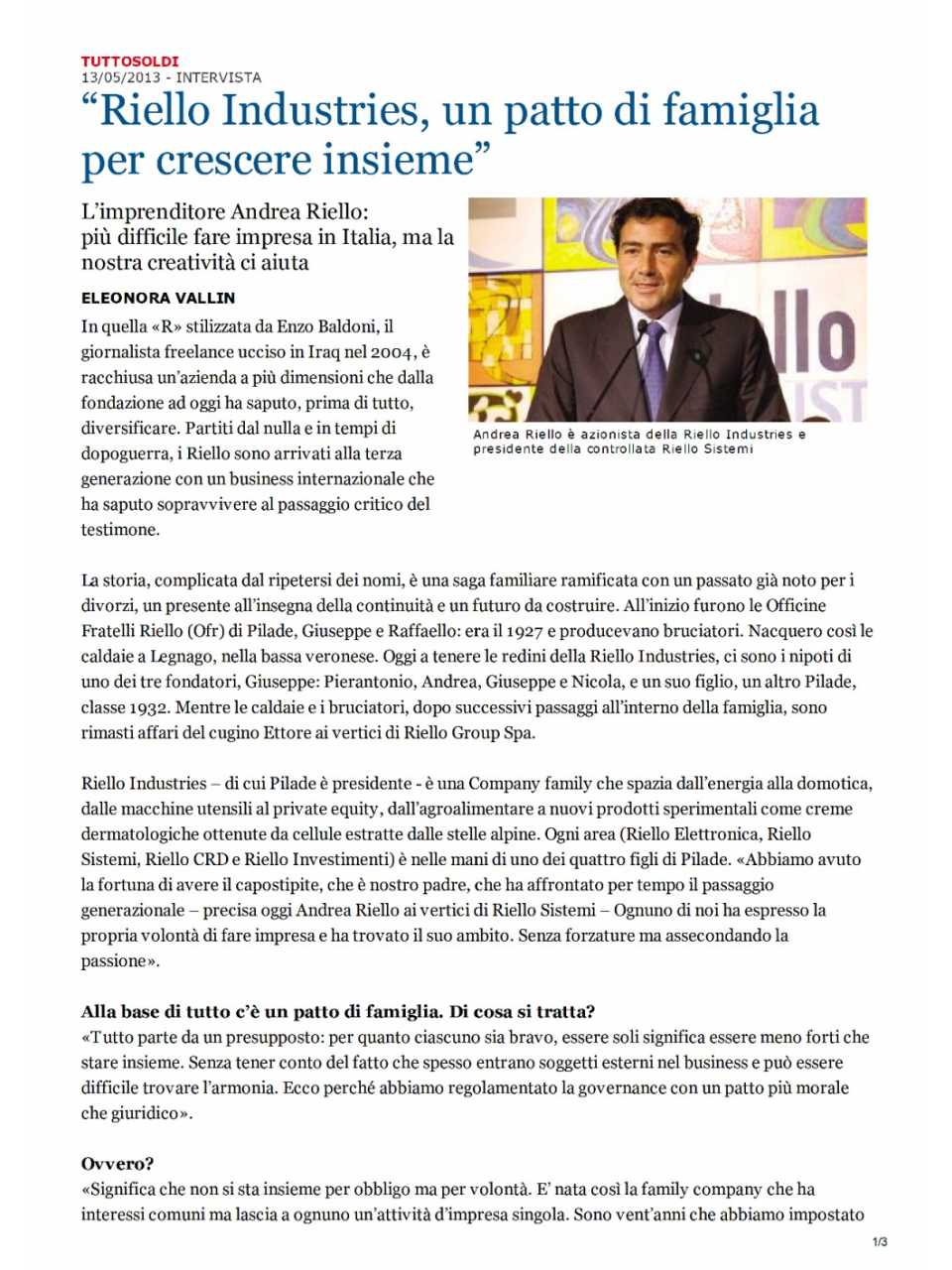 TUTTOSOLDI
13/05/2013 - INTERVISTA

“Riello Industries, un patto di famiglia per crescere insieme”

L’imprenditore Andrea Riello: più difficile fare impresa in Italia, ma la nostra creatività ci aiuta

ELEONORA VALLIN

In quella «R» stilizzata da Enzo Baldoni, il giornalista freelance ucciso in Iraq nel 2004, è racchiusa un’azienda a più dimensioni che dalla fondazione ad oggi ha saputo, prima di tutto, diversificare. Partiti dal nulla e in tempi di dopoguerra, i Riello sono arrivati alla terza generazione con un business internazionale che ha saputo sopravvivere al passaggio critico del testimone.

llo
IST

Andrea Riello è azionista della Riello Industries e presidente della controllata Riello Sistemi

La storia, complicata dal ripetersi dei nomi, è una saga familiare ramificata con un passato già noto per i divorzi, un presente all’insegna della continuità e un futuro da costruire. All’inizio furono le Officine Fratelli Riello (Ofr) di Pilade, Giuseppe e Raffaello: era il 1927 e producevano bruciatori. Nacquero così le caldaie a Legnago, nella bassa veronese. Oggi a tenere le redini della Riello Industries, ci sono i nipoti di uno dei tre fondatori, Giuseppe: Pierantonio, Andrea, Giuseppe e Nicola, e un suo figlio, un altro Pilade, classe 1932. Mentre le caldaie e i bruciatori, dopo successivi passaggi all’interno della famiglia, sono rimasti affari del cugino Ettore ai vertici di Riello Group Spa.

Riello Industries – di cui Pilade è presidente - è una Company family che spazia dall’energia alla domotica, dalle macchine utensili al private equity, dall’agroalimentare a nuovi prodotti sperimentali come creme dermatologiche ottenute da cellule estratte dalle stelle alpine. Ogni area (Riello Elettronica, Riello Sistemi, Riello CRD e Riello Investimenti) è nelle mani di uno dei quattro figli di Pilade. «Abbiamo avuto la fortuna di avere il capostipite, che è nostro padre, che ha affrontato per tempo il passaggio generazionale – precisa oggi Andrea Riello ai vertici di Riello Sistemi – Ognuno di noi ha espresso la propria volontà di fare impresa e ha trovato il suo ambito. Senza forzature ma assecondando la passione».

Alla base di tutto c’è un patto di famiglia. Di cosa si tratta?
«Tutto parte da un presupposto: per quanto ciascuno sia bravo, essere soli significa essere meno forti che stare insieme. Senza tener conto del fatto che spesso entrano soggetti esterni nel business e può essere difficile trovare l’armonia. Ecco perché abbiamo regolamentato la governance con un patto più morale che giuridico».

Ovvero?
«Significa che non si sta insieme per obbligo ma per volontà. E’ nata così la family company che ha interessi comuni ma lascia a ognuno un’attività d’impresa singola. Sono vent’anni che abbiamo impostato

1/3